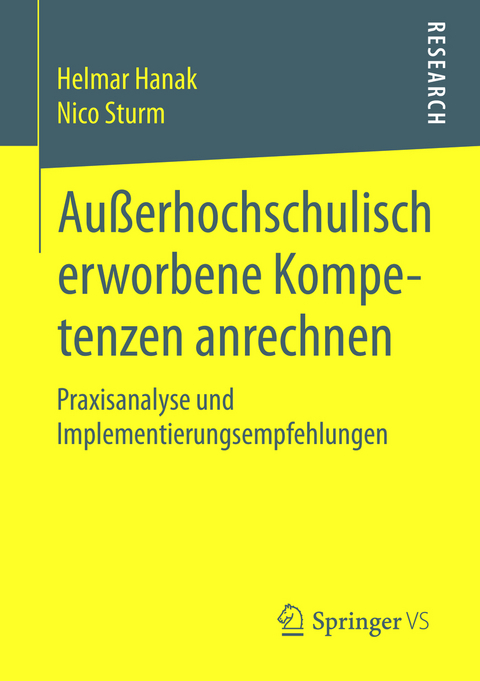 Helmar Hanak
Nico Sturm

RESEARCH

Außerhochschulisch erworbene Kompetenzen anrechnen

Praxisanalyse und Implementierungsempfehlungen

Springer VS